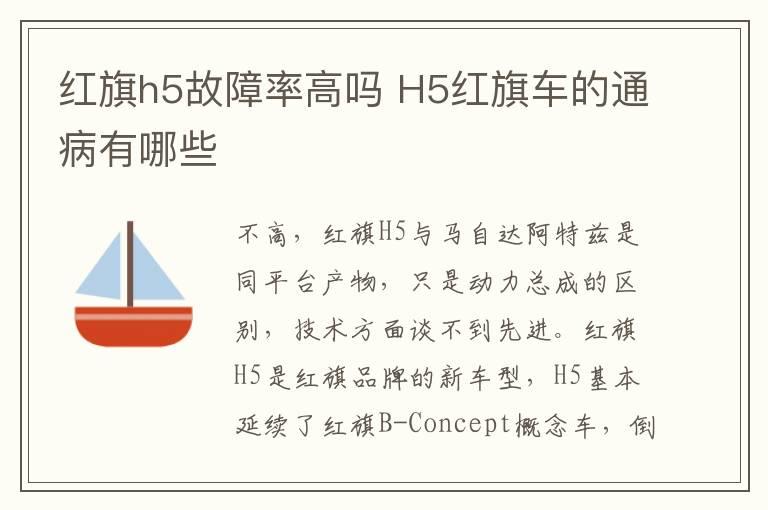 红旗h5故障率高吗 H5红旗车的通病有哪些

不高，红旗H5与马自达阿特兹是同平台产物，只是动力总成的区别，技术方面谈不到先进。红旗H5是红旗品牌的新车型，H5基本延续了红旗B-Concept概念车，倒